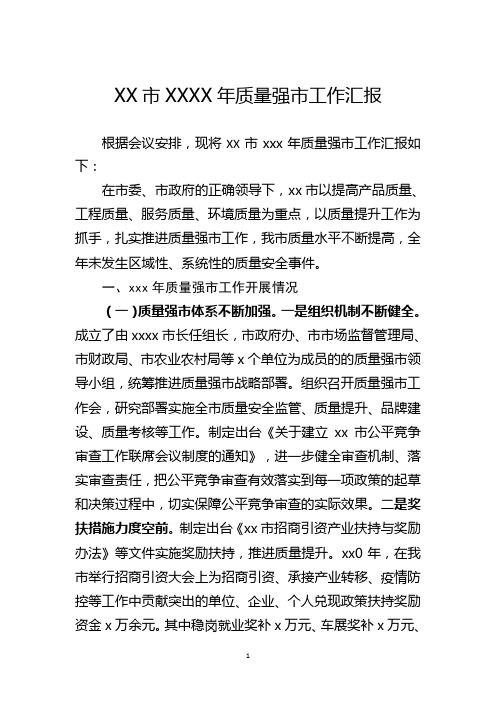 XX 市 XXXX 年质量强市工作汇报

根据会议安排，现将 xx 市 xxx 年质量强市工作汇报如下：

在市委、市政府的正确领导下，xx 市以提高产品质量、工程质量、服务质量、环境质量为重点，以质量提升工作为抓手，扎实推进质量强市工作，我市质量水平不断提高，全年未发生区域性、系统性的质量安全事件。

一、xxx 年质量强市工作开展情况

（一）质量强市体系不断加强。一是组织机制不断健全。成立了由 xxxx 市长任组长，市政府办、市市场监督管理局、市财政局、市农业农村局等 x 个单位为成员的的质量强市领导小组，统筹推进质量强市战略部署。组织召开质量强市工作会，研究部署实施全市质量安全监管、质量提升、品牌建设、质量考核等工作。制定出台《关于建立 xx 市公平竞争审查工作联席会议制度的通知》，进一步健全审查机制、落实审查责任，把公平竞争审查有效落实到每一项政策的起草和决策过程中，切实保障公平竞争审查的实际效果。二是奖扶措施力度空前。制定出台《xx 市招商引资产业扶持与奖励办法》等文件实施奖励扶持，推进质量提升。xx0 年，在我市举行招商引资大会上为招商引资、承接产业转移、疫情防控等工作中贡献突出的单位、企业、个人兑现政策扶持奖励资金 x 万余元。其中稳岗就业奖补 x 万元、车展奖补 x 万元、

1